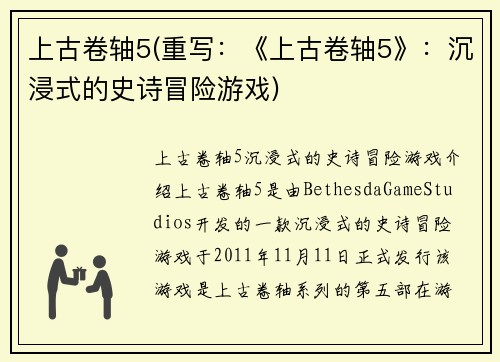 上古卷轴5(重写：《上古卷轴5》：沉浸式的史诗冒险游戏)

上古卷轴5沉浸式的史诗冒险游戏介绍上古卷轴5是由BethesdaGameStudios开发的一款沉浸式的史诗冒险游戏于2011年11月11日正式发行该游戏是上古卷轴系列的第五部在游